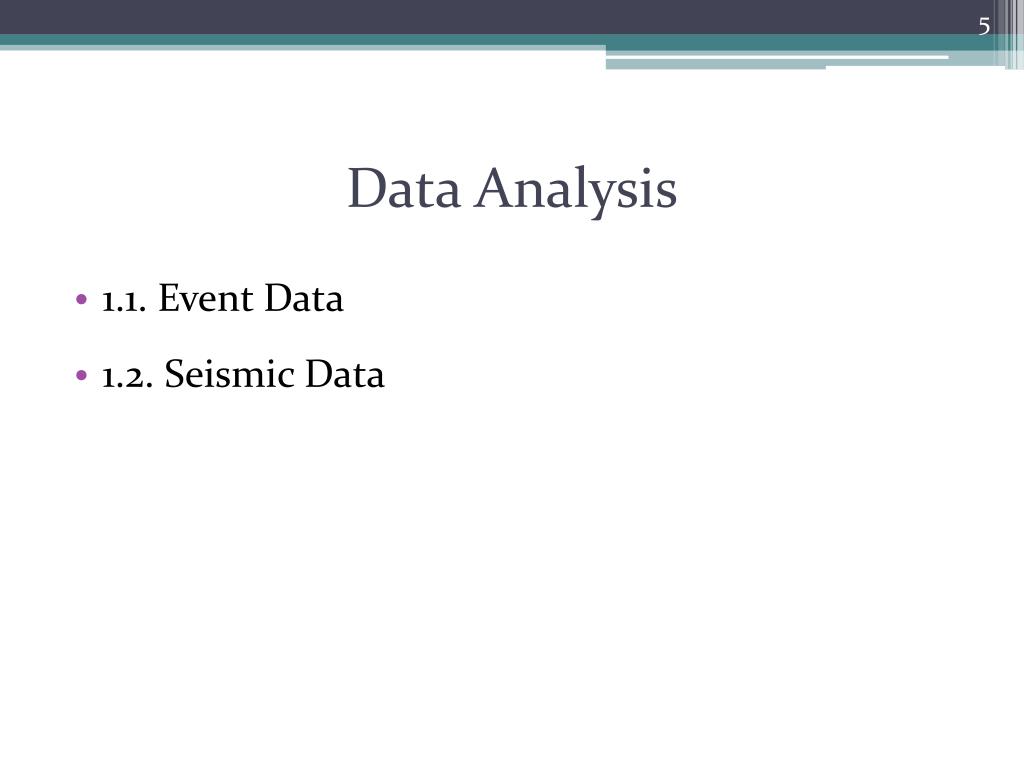 5

Data Analysis

• 1.1. Event Data
• 1.2. Seismic Data